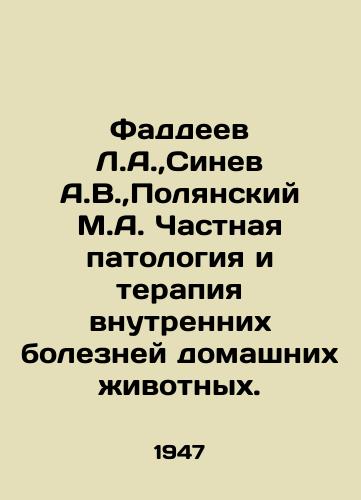 Фаддеев Л.А.,Синев А.В.,Полянский М.А. Частная патология и терапия внутренних болезней домашних животных.

1947